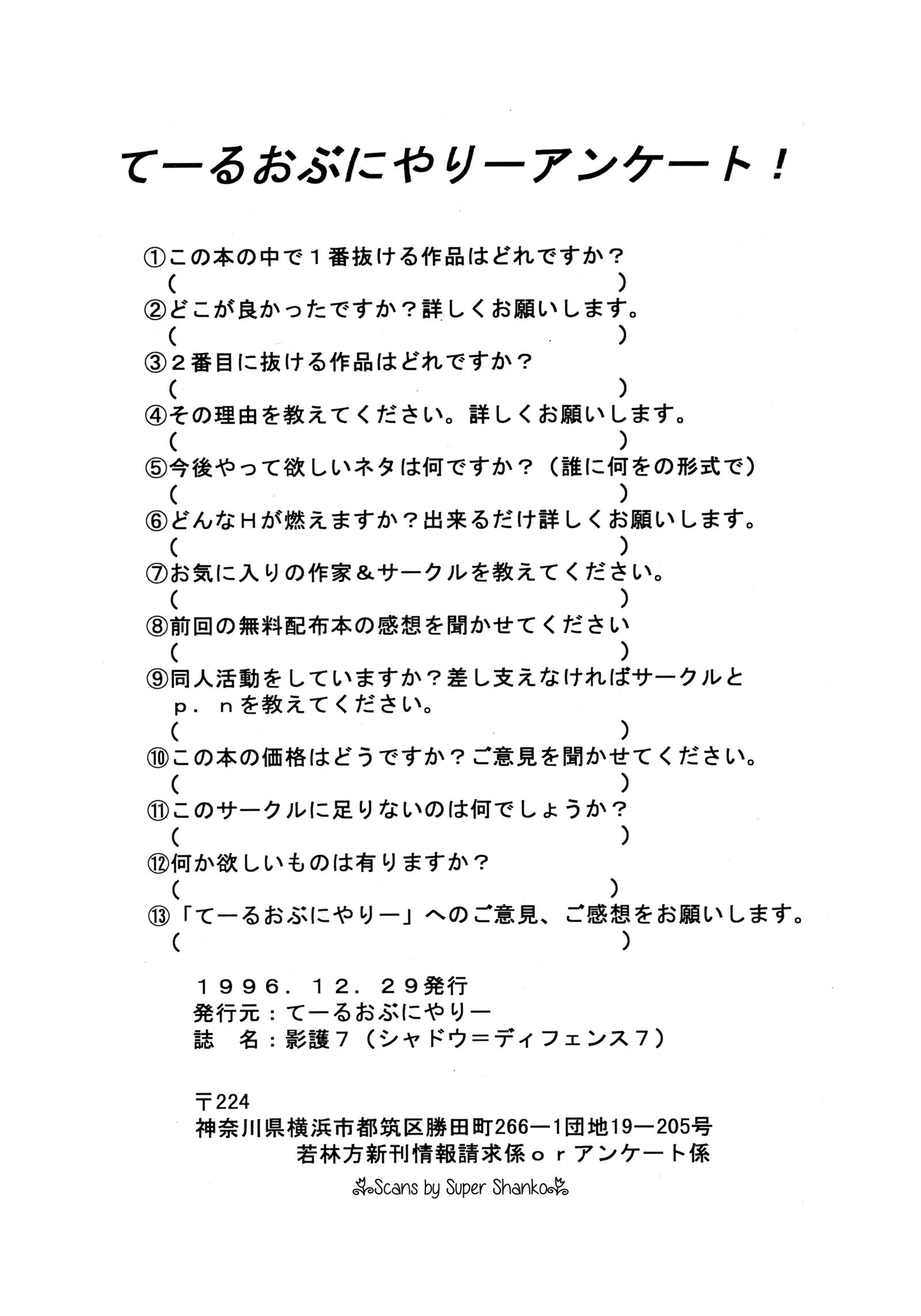 てーるおぶにやりーアンケート！

①この本の中で１番抜ける作品はどれですか？
（ ）
②どこが良かったですか？詳しくお願いします。
（ ）
③２番目に抜ける作品はどれですか？
（ ）
④その理由を教えてください。詳しくお願いします。
（ ）
⑤今後やって欲しいネタは何ですか？（誰に何をの形式で）
（ ）
⑥どんなＨが燃えますか？出来るだけ詳しくお願いします。
（ ）
⑦お気に入りの作家＆サークルを教えてください。
（ ）
⑧前回の無料配布本の感想を聞かせてください
（ ）
⑨同人活動をしていますか？差し支えなければサークルとｐ．ｎを教えてください。
（ ）
⑩この本の価格はどうですか？ご意見を聞かせてください。
（ ）
⑪このサークルに足りないのは何でしょうか？
（ ）
⑫何か欲しいものは有りますか？
（ ）
⑬「てーるおぶにやりー」へのご意見、ご感想をお願いします。
（ ）

１９９６．１２．２９発行
発行元：てーるおぶにやりー
誌　名：影護７（シャドウ＝ディフェンス７）

〒224
神奈川県横浜市都筑区勝田町266ー1団地19ー205号
若林方新刊情報請求係ｏｒアンケート係

Scans by Super Shanko